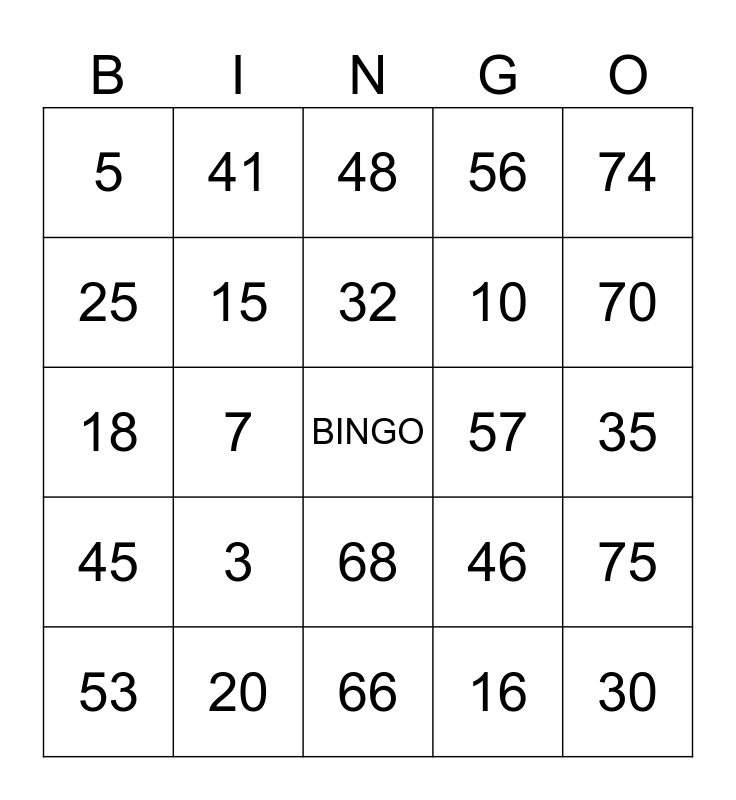 | B | I | N | G | O |
|---|---|---|---|---|
| 5 | 41 | 48 | 56 | 74 |
| 25 | 15 | 32 | 10 | 70 |
| 18 | 7 | BINGO | 57 | 35 |
| 45 | 3 | 68 | 46 | 75 |
| 53 | 20 | 66 | 16 | 30 |